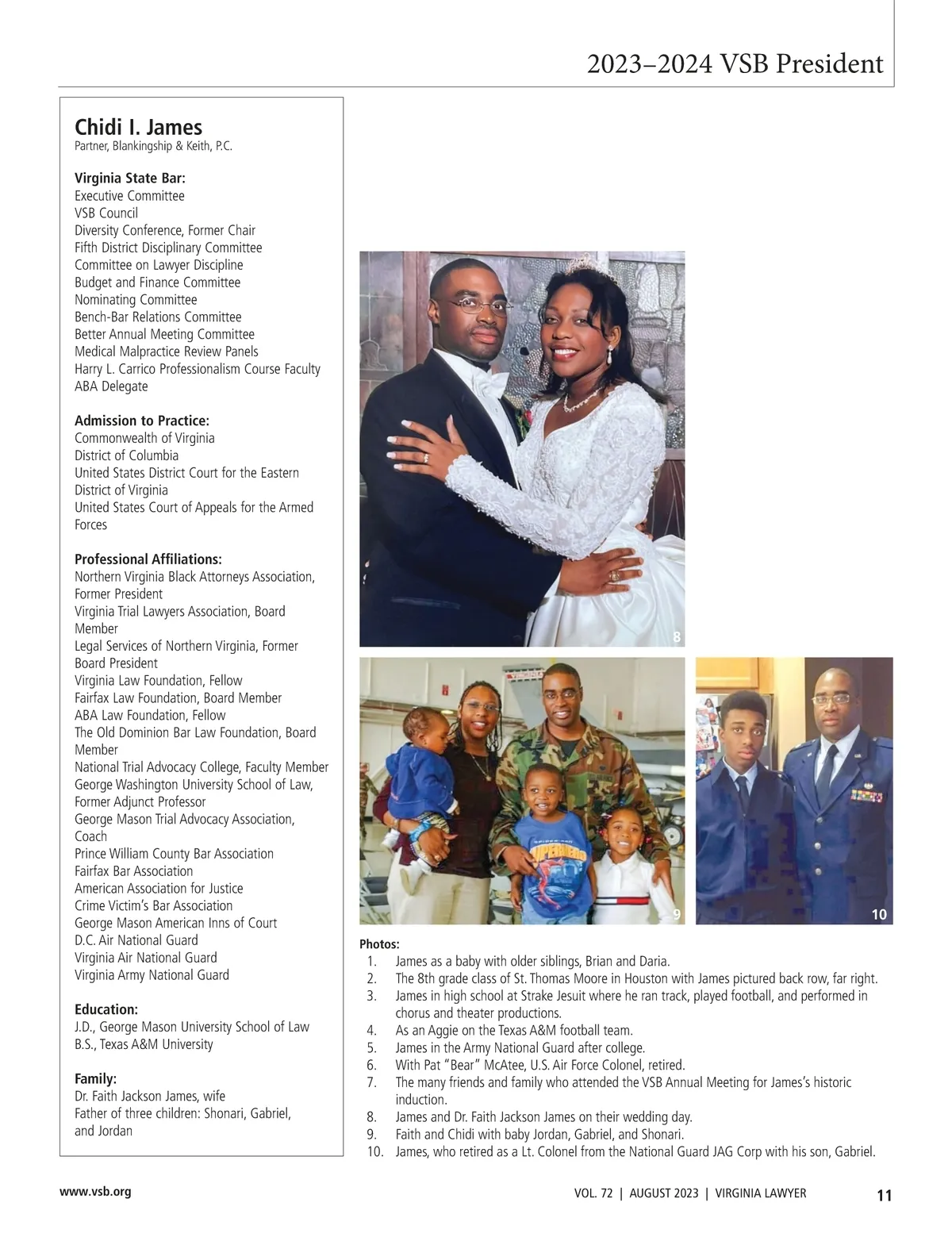 2023–2024 VSB President

Chidi I. James
Partner, Blankingship & Keith, P.C.

Virginia State Bar:
Executive Committee
VSB Council
Diversity Conference, Former Chair
Fifth District Disciplinary Committee
Committee on Lawyer Discipline
Budget and Finance Committee
Nominating Committee
Bench-Bar Relations Committee
Better Annual Meeting Committee
Medical Malpractice Review Panels
Harry L. Carrico Professionalism Course Faculty
ABA Delegate

Admission to Practice:
Commonwealth of Virginia
District of Columbia
United States District Court for the Eastern District of Virginia
United States Court of Appeals for the Armed Forces

Professional Affiliations:
Northern Virginia Black Attorneys Association, Former President
Virginia Trial Lawyers Association, Board Member
Legal Services of Northern Virginia, Former Board President
Virginia Law Foundation, Fellow
Fairfax Law Foundation, Board Member
ABA Law Foundation, Fellow
The Old Dominion Bar Law Foundation, Board Member
National Trial Advocacy College, Faculty Member
George Washington University School of Law, Former Adjunct Professor
George Mason Trial Advocacy Association, Coach
Prince William County Bar Association
Fairfax Bar Association
American Association for Justice
Crime Victim's Bar Association
George Mason American Inns of Court
D.C. Air National Guard
Virginia Air National Guard
Virginia Army National Guard

Education:
J.D., George Mason University School of Law
B.S., Texas A&M University

Family:
Dr. Faith Jackson James, wife
Father of three children: Shonari, Gabriel, and Jordan

8

SUPERHERO

9

10

Photos:
1. James as a baby with older siblings, Brian and Daria.
2. The 8th grade class of St. Thomas Moore in Houston with James pictured back row, far right.
3. James in high school at Strake Jesuit where he ran track, played football, and performed in chorus and theater productions.
4. As an Aggie on the Texas A&M football team.
5. James in the Army National Guard after college.
6. With Pat "Bear" McAtee, U.S. Air Force Colonel, retired.
7. The many friends and family who attended the VSB Annual Meeting for James's historic induction.
8. James and Dr. Faith Jackson James on their wedding day.
9. Faith and Chidi with baby Jordan, Gabriel, and Shonari.
10. James, who retired as a Lt. Colonel from the National Guard JAG Corp with his son, Gabriel.

www.vsb.org

VOL. 72 | AUGUST 2023 | VIRGINIA LAWYER 11